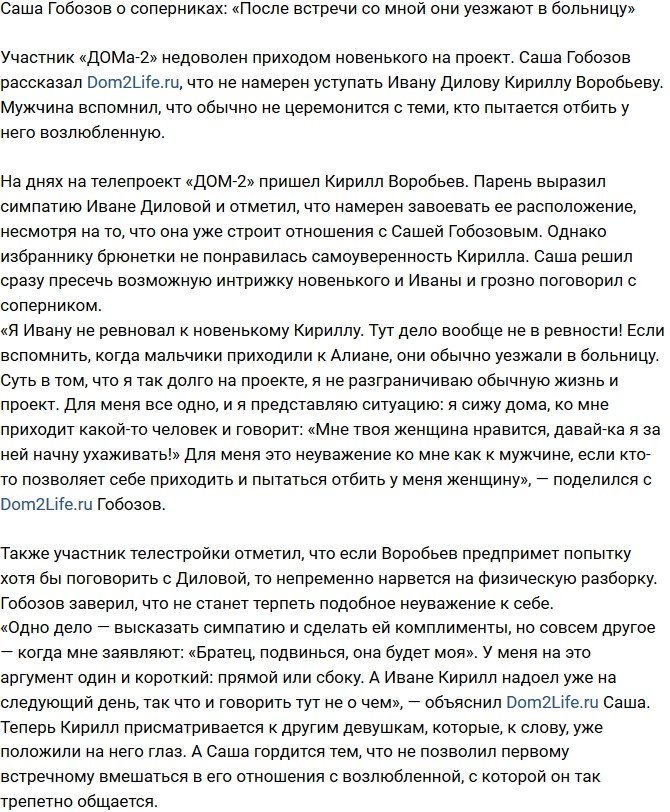 Саша Гобозов о соперниках: «После встречи со мной они уезжают в больницу»

Участник «ДОМа-2» недоволен приходом новенького на проект. Саша Гобозов рассказал Dom2Life.ru, что не намерен уступать Ивану Дилову Кириллу Воробьеву. Мужчина вспомнил, что обычно не церемонится с теми, кто пытается отбить у него возлюбленную.

На днях на телепроект «ДОМ-2» пришел Кирилл Воробьев. Парень выразил симпатию Иване Диловой и отметил, что намерен завоевать ее расположение, несмотря на то, что она уже строит отношения с Сашей Гобозовым. Однако избраннику брюнетки не понравилась самоуверенность Кирилла. Саша решил сразу пресечь возможную интрижку новенького и Иваны и грозно поговорил с соперником.
«Я Ивану не ревновал к новенькому Кириллу. Тут дело вообще не в ревности! Если вспомнить, когда мальчики приходили к Алиане, они обычно уезжали в больницу. Суть в том, что я так долго на проекте, я не разграничиваю обычную жизнь и проект. Для меня все одно, и я представляю ситуацию: я сижу дома, ко мне приходит какой-то человек и говорит: «Мне твоя женщина нравится, давай-ка я за ней начну ухаживать!» Для меня это неуважение ко мне как к мужчине, если кто-то позволяет себе приходить и пытаться отбить у меня женщину», — поделился с Dom2Life.ru Гобозов.

Также участник телестройки отметил, что если Воробьев предпримет попытку хотя бы поговорить с Диловой, то непременно нарвется на физическую разборку. Гобозов заверил, что не станет терпеть подобное неуважение к себе.
«Одно дело — высказать симпатию и сделать ей комплименты, но совсем другое — когда мне заявляют: «Братец, подвинься, она будет моя». У меня на это аргумент один и короткий: прямой или сбоку. А Иване Кирилл надоел уже на следующий день, так что и говорить тут не о чем», — объяснил Dom2Life.ru Саша.
Теперь Кирилл присматривается к другим девушкам, которые, к слову, уже положили на него глаз. А Саша гордится тем, что не позволил первому встречному вмешаться в его отношения с возлюбленной, с которой он так трепетно общается.